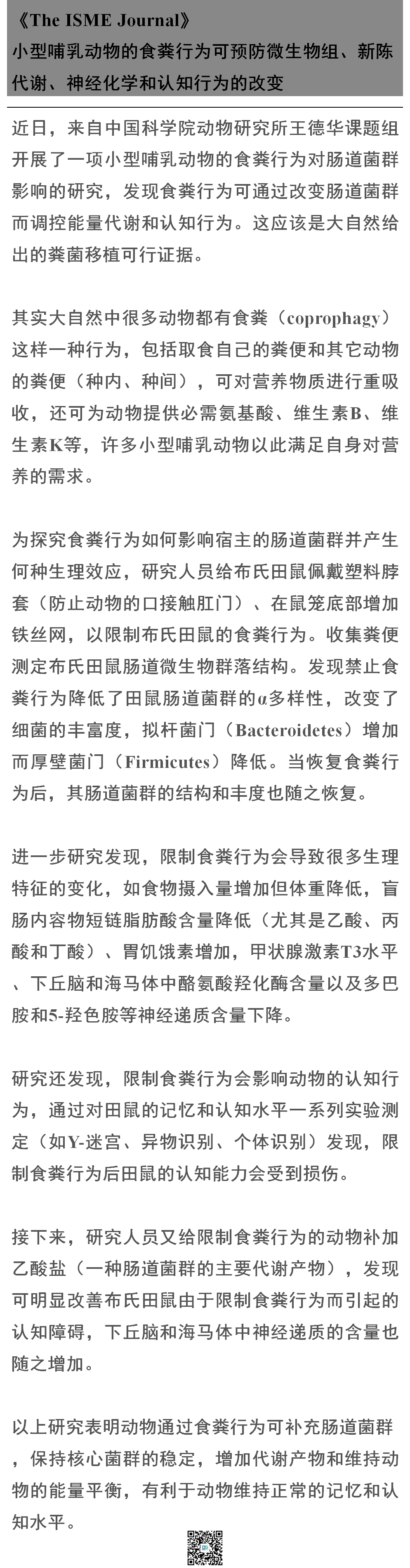 《The ISME Journal》
小型哺乳动物的食粪行为可预防微生物组、新陈代谢、神经化学和认知行为的改变

近日，来自中国科学院动物研究所王德华课题组开展了一项小型哺乳动物的食粪行为对肠道菌群影响的研究，发现食粪行为可通过改变肠道菌群而调控能量代谢和认知行为。这应该是大自然给出的粪菌移植可行证据。

其实大自然中很多动物都有食粪（coprophagy）这样一种行为，包括取食自己的粪便和其它动物的粪便（种内、种间），可对营养物质进行重吸收，还可为动物提供必需氨基酸、维生素B、维生素K等，许多小型哺乳动物以此满足自身对营养的需求。

为探究食粪行为如何影响宿主的肠道菌群并产生何种生理效应，研究人员给布氏田鼠佩戴塑料脖套（防止动物的口接触肛门）、在鼠笼底部增加铁丝网，以限制布氏田鼠的食粪行为。收集粪便测定布氏田鼠肠道微生物群落结构。发现禁止食粪行为降低了田鼠肠道菌群的α多样性，改变了细菌的丰富度，拟杆菌门（Bacteroidetes）增加而厚壁菌门（Firmicutes）降低。当恢复食粪行为后，其肠道菌群的结构和丰度也随之恢复。

进一步研究发现，限制食粪行为会导致很多生理特征的变化，如食物摄入量增加但体重降低，盲肠内容物短链脂肪酸含量降低（尤其是乙酸、丙酸和丁酸）、胃饥饿素增加，甲状腺激素T3水平、下丘脑和海马体中酪氨酸羟化酶含量以及多巴胺和5-羟色胺等神经递质含量下降。

研究还发现，限制食粪行为会影响动物的认知行为，通过对田鼠的记忆和认知水平一系列实验测定（如Y-迷宫、异物识别、个体识别）发现，限制食粪行为后田鼠的认知能力会受到损伤。

接下来，研究人员又给限制食粪行为的动物补加乙酸盐（一种肠道菌群的主要代谢产物），发现可明显改善布氏田鼠由于限制食粪行为而引起的认知障碍，下丘脑和海马体中神经递质的含量也随之增加。

以上研究表明动物通过食粪行为可补充肠道菌群，保持核心菌群的稳定，增加代谢产物和维持动物的能量平衡，有利于动物维持正常的记忆和认知水平。